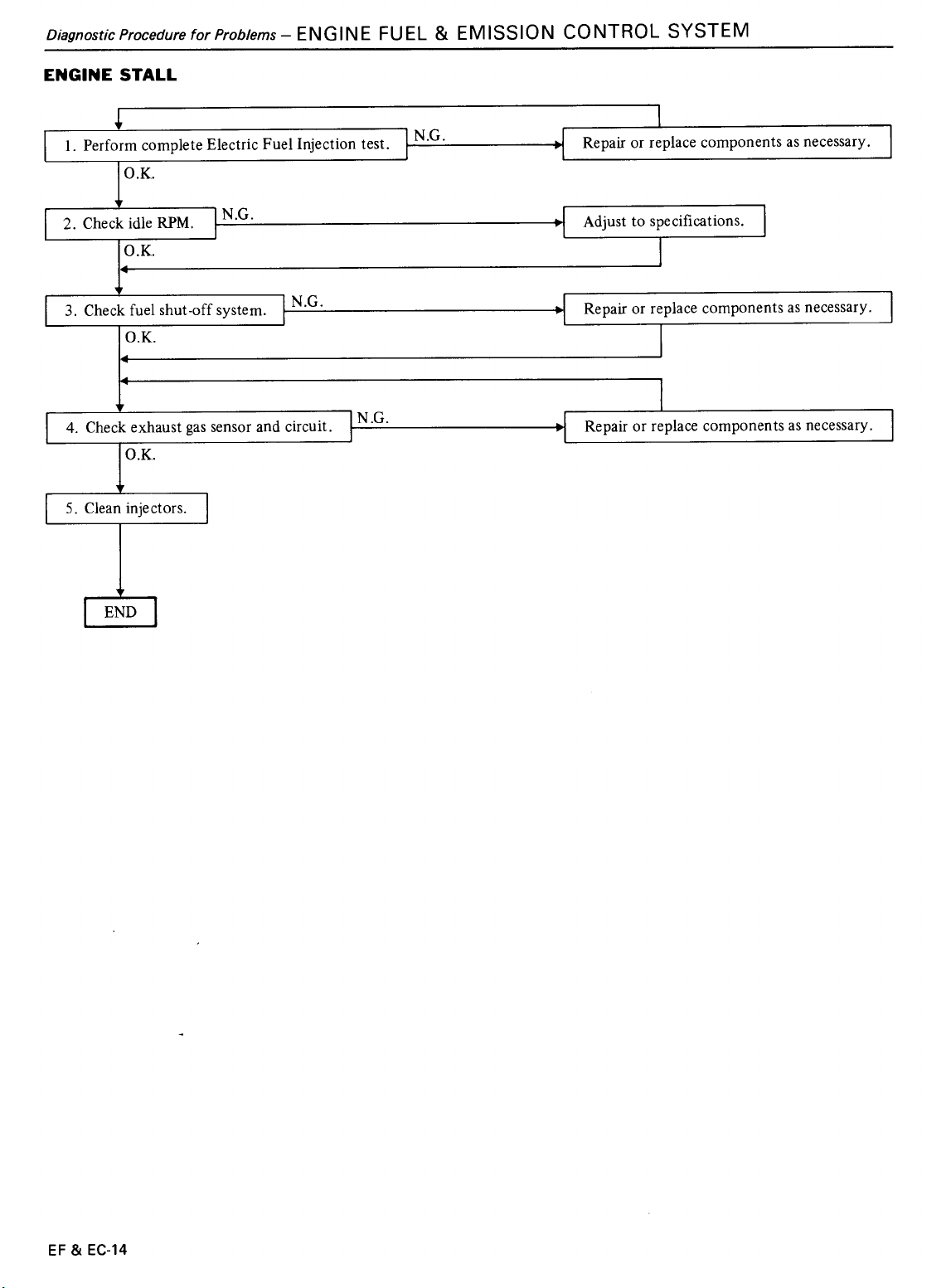 Diagnostic Procedure for Problems – ENGINE FUEL & EMISSION CONTROL SYSTEM

ENGINE STALL

1. Perform complete Electric Fuel Injection test.

N.G.

Repair or replace components as necessary.

O.K.

2. Check idle RPM.

N.G.

Adjust to specifications.

O.K.

3. Check fuel shut-off system.

N.G.

Repair or replace components as necessary.

O.K.

4. Check exhaust gas sensor and circuit.

N.G.

Repair or replace components as necessary.

O.K.

5. Clean injectors.

END

EF & EC-14